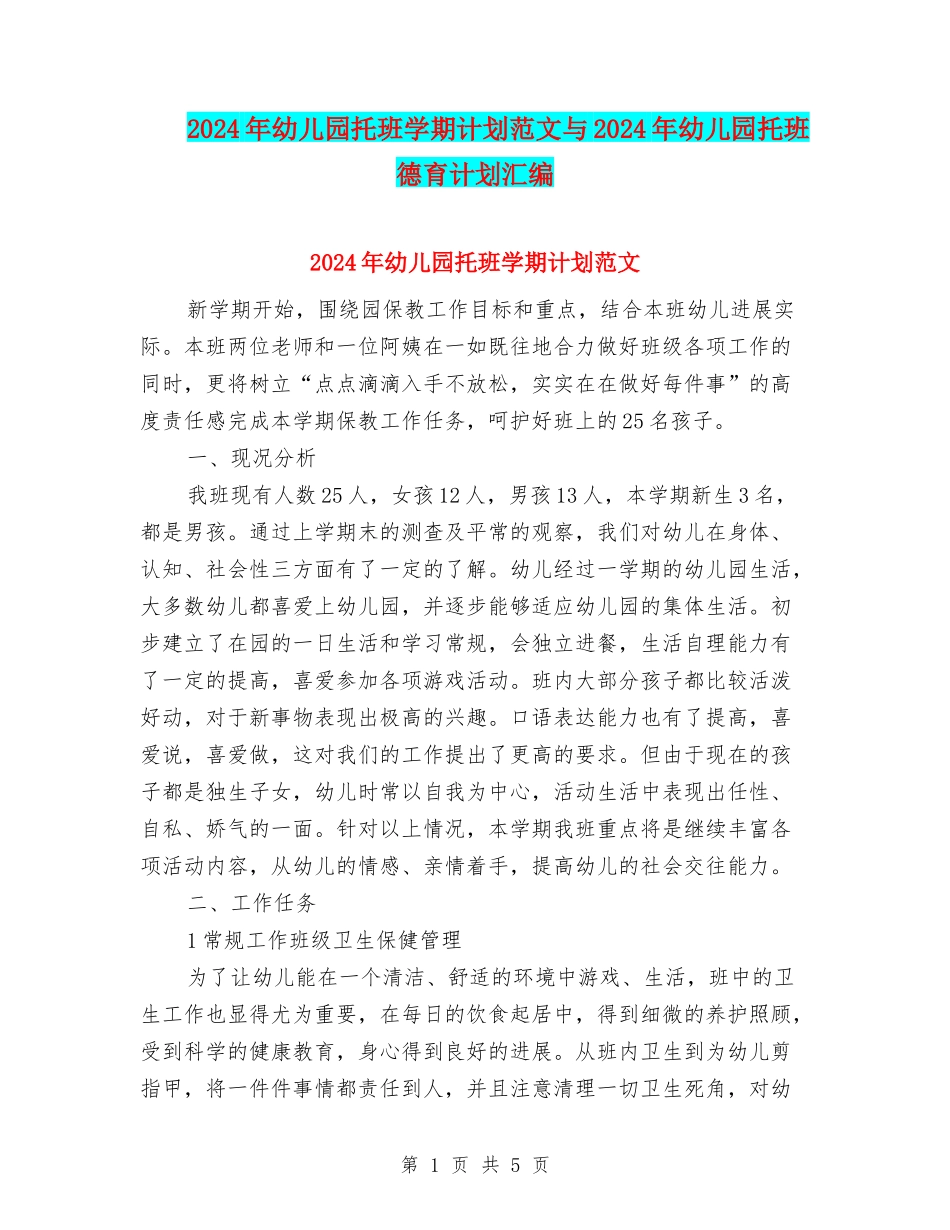 2024年幼儿园托班学期计划范文与2024年幼儿园托班德育计划汇编

2024年幼儿园托班学期计划范文

新学期开始，围绕园保教工作目标和重点，结合本班幼儿进展实际。本班两位老师和一位阿姨在一如既往地合力做好班级各项工作的同时，更将树立“点点滴滴入手不放松，实实在在做好每件事”的高度责任感完成本学期保教工作任务，呵护好班上的25名孩子。

一、现况分析

我班现有人数25人，女孩12人，男孩13人，本学期新生3名，都是男孩。通过上学期末的测查及平常的观察，我们对幼儿在身体、认知、社会性三方面有了一定的了解。幼儿经过一学期的幼儿园生活，大多数幼儿都喜爱上幼儿园，并逐步能够适应幼儿园的集体生活。初步建立了在园的一日生活和学习常规，会独立进餐，生活自理能力有了一定的提高，喜爱参加各项游戏活动。班内大部分孩子都比较活泼好动，对于新事物表现出极高的兴趣。口语表达能力也有了提高，喜爱说，喜爱做，这对我们的工作提出了更高的要求。但由于现在的孩子都是独生子女，幼儿时常以自我为中心，活动生活中表现出任性、自私、娇气的一面。针对以上情况，本学期我班重点将是继续丰富各项活动内容，从幼儿的情感、亲情着手，提高幼儿的社会交往能力。

二、工作任务

1常规工作班级卫生保健管理

为了让幼儿能在一个清洁、舒适的环境中游戏、生活，班中的卫生工作也显得尤为重要，在每日的饮食起居中，得到细微的养护照顾，受到科学的健康教育，身心得到良好的进展。从班内卫生到为幼儿剪指甲，将一件件事情都责任到人，并且注意清理一切卫生死角，对幼

第 1 页 共 5 页